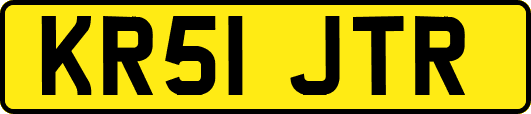 KR51 JTR